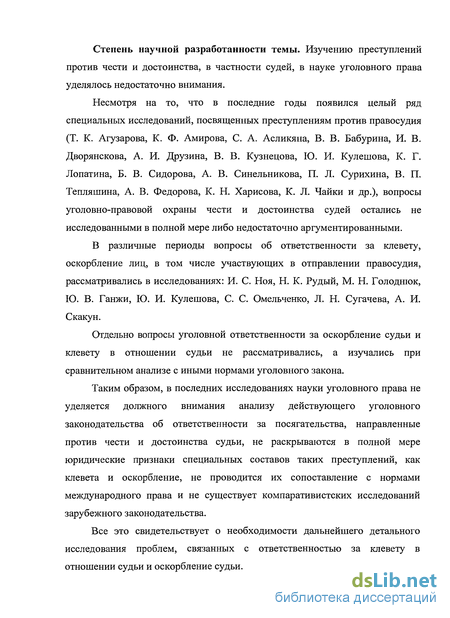 Степень научной разработанности темы. Изучению преступлений против чести и достоинства, в частности судей, в науке уголовного права уделялось недостаточно внимания.

Несмотря на то, что в последние годы появился целый ряд специальных исследований, посвященных преступлениям против правосудия (Т. К. Агузарова, К. Ф. Амирова, С. А. Асликяна, В. В. Бабурина, И. В. Дворянскова, А. И. Друзина, В. В. Кузнецова, Ю. И. Кулешова, К. Г. Лопатина, Б. В. Сидорова, А. В. Синельникова, П. Л. Сурихина, В. П. Тепляшина, А. В. Федорова, К. Н. Харисова, К. Л. Чайки и др.), вопросы уголовно-правовой охраны чести и достоинства судей остались не исследованными в полной мере либо недостаточно аргументированными.

В различные периоды вопросы об ответственности за клевету, оскорбление лиц, в том числе участвующих в отправлении правосудия, рассматривались в исследованиях: И. С. Ноя, Н. К. Рудый, М. Н. Голоднюк, Ю. В. Ганжи, Ю. И. Кулешова, С. С. Омельченко, Л. Н. Сугачева, А. И. Скакун.

Отдельно вопросы уголовной ответственности за оскорбление судьи и клевету в отношении судьи не рассматривались, а изучались при сравнительном анализе с иными нормами уголовного закона.

Таким образом, в последних исследованиях науки уголовного права не уделяется должного внимания анализу действующего уголовного законодательства об ответственности за посягательства, направленные против чести и достоинства судьи, не раскрываются в полной мере юридические признаки специальных составов таких преступлений, как клевета и оскорбление, не проводится их сопоставление с нормами международного права и не существует компаративистских исследований зарубежного законодательства.

Все это свидетельствует о необходимости дальнейшего детального исследования проблем, связанных с ответственностью за клевету в отношении судьи и оскорбление судьи.

dsLib.net
библиотека диссертаций